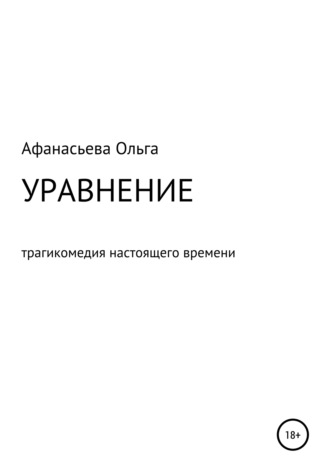 Афанасьева Ольга

УРАВНЕНИЕ

трагикомедия настоящего времени

18+